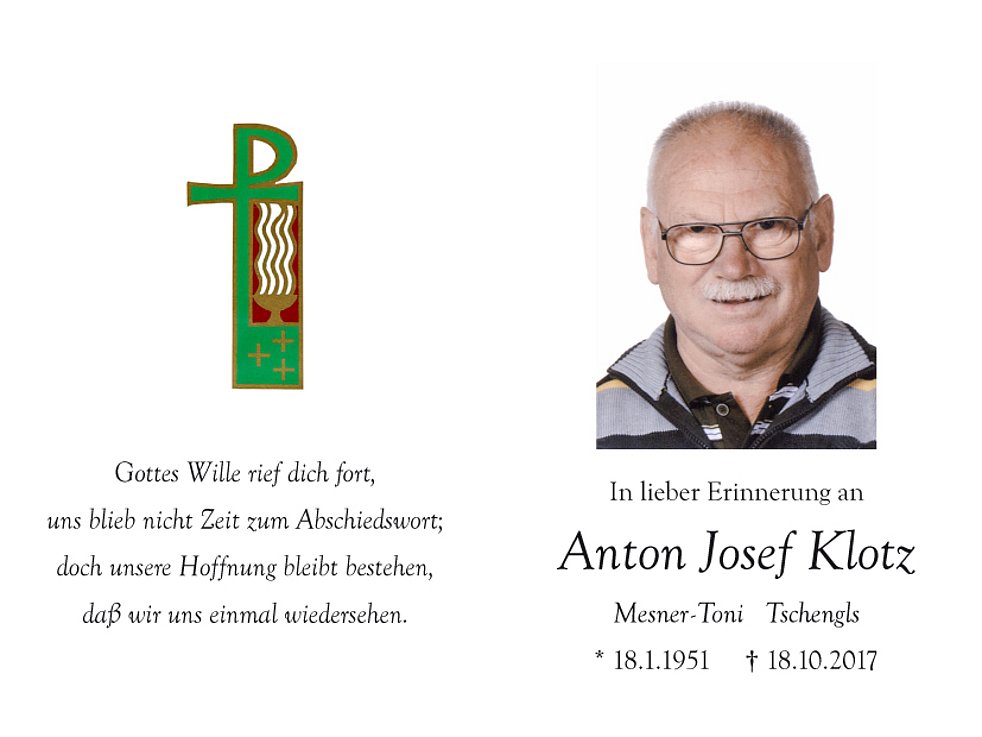 Gottes Wille rief dich fort,
uns blieb nicht Zeit zum Abschiedswort;
doch unsere Hoffnung bleibt bestehen,
daß wir uns einmal wiedersehen.

In lieber Erinnerung an

Anton Josef Klotz

Mesner-Toni Tschengls

* 18.1.1951 † 18.10.2017